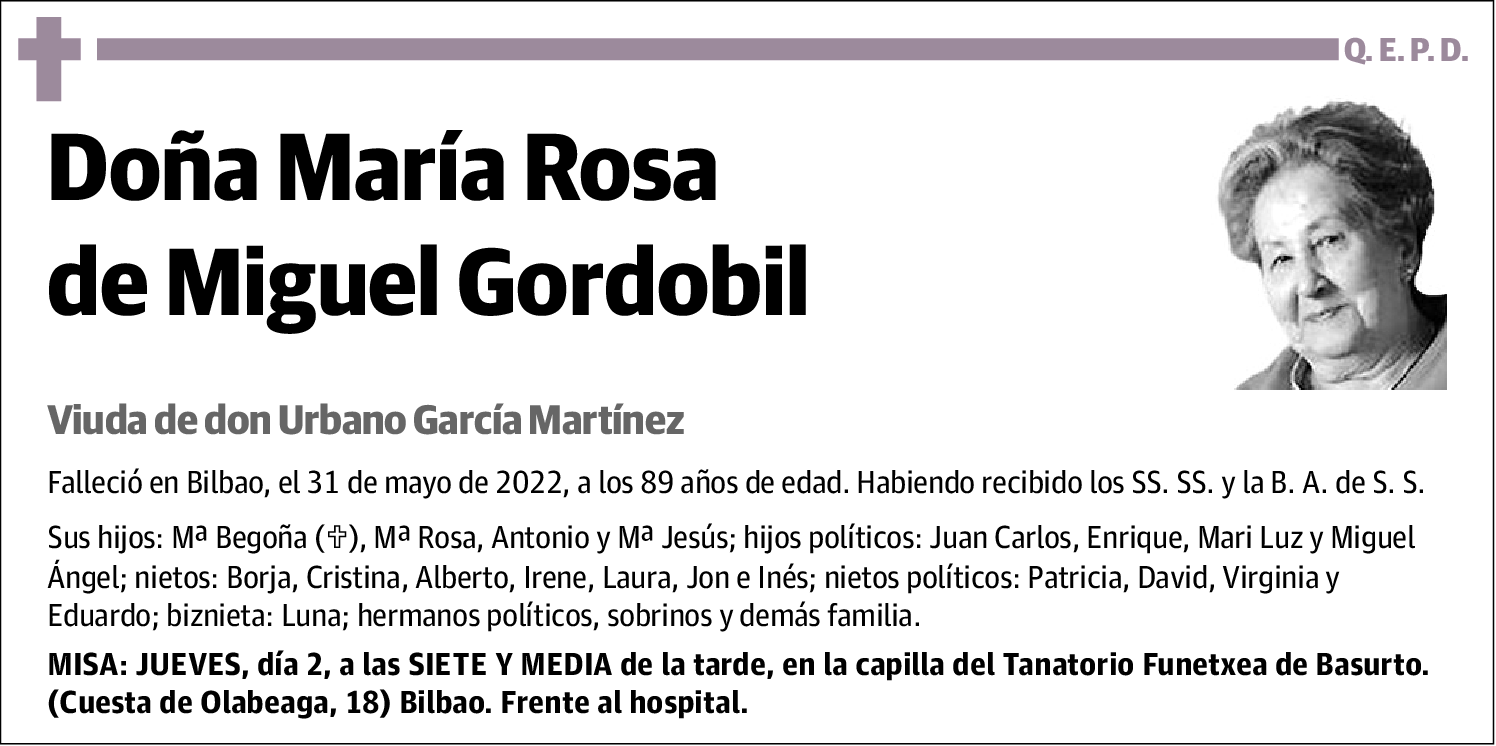 Q. E. P. D.

Doña María Rosa de Miguel Gordobil

Viuda de don Urbano García Martínez

Falleció en Bilbao, el 31 de mayo de 2022, a los 89 años de edad. Habiendo recibido los SS. SS. y la B. A. de S. S.

Sus hijos: Mª Begoña (✞), Mª Rosa, Antonio y Mª Jesús; hijos políticos: Juan Carlos, Enrique, Mari Luz y Miguel Ángel; nietos: Borja, Cristina, Alberto, Irene, Laura, Jon e Inés; nietos políticos: Patricia, David, Virginia y Eduardo; biznieta: Luna; hermanos políticos, sobrinos y demás familia.

MISA: JUEVES, día 2, a las SIETE Y MEDIA de la tarde, en la capilla del Tanatorio Funetxea de Basurto. (Cuesta de Olabeaga, 18) Bilbao. Frente al hospital.